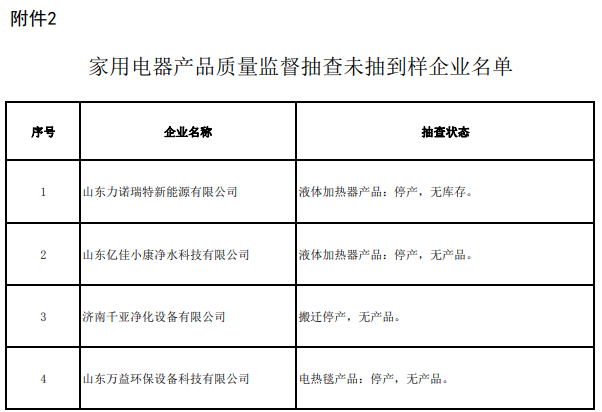 附件2

家用电器产品质量监督抽查未抽到样企业名单

| 序号 | 企业名称 | 抽查状态 |
|---|---|---|
| 1 | 山东力诺瑞特新能源有限公司 | 液体加热器产品：停产，无库存。 |
| 2 | 山东亿佳小康净水科技有限公司 | 液体加热器产品：停产，无产品。 |
| 3 | 济南千亚净化设备有限公司 | 搬迁停产，无产品。 |
| 4 | 山东万益环保设备科技有限公司 | 电热毯产品：停产，无产品。 |